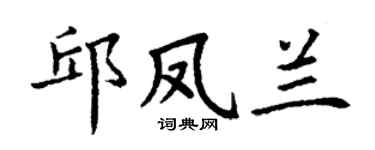 邱凤兰

词典网